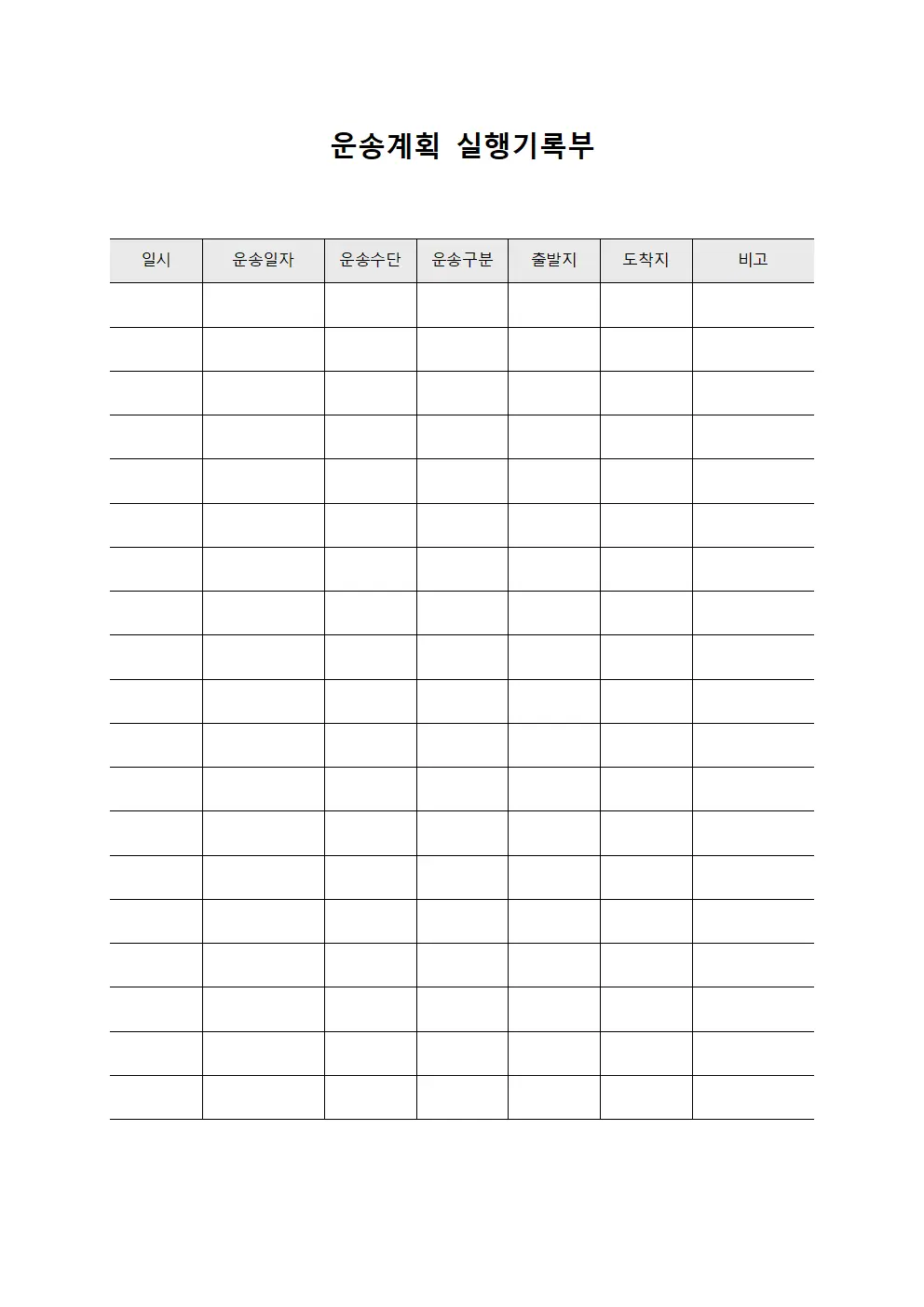 운송계획 실행기록부

| 일시 | 운송일자 | 운송수단 | 운송구분 | 출발지 | 도착지 | 비고 |
|---|---|---|---|---|---|---|
| | | | | | | |
| | | | | | | |
| | | | | | | |
| | | | | | | |
| | | | | | | |
| | | | | | | |
| | | | | | | |
| | | | | | | |
| | | | | | | |
| | | | | | | |
| | | | | | | |
| | | | | | | |
| | | | | | | |
| | | | | | | |
| | | | | | | |
| | | | | | | |
| | | | | | | |
| | | | | | | |
| | | | | | | |